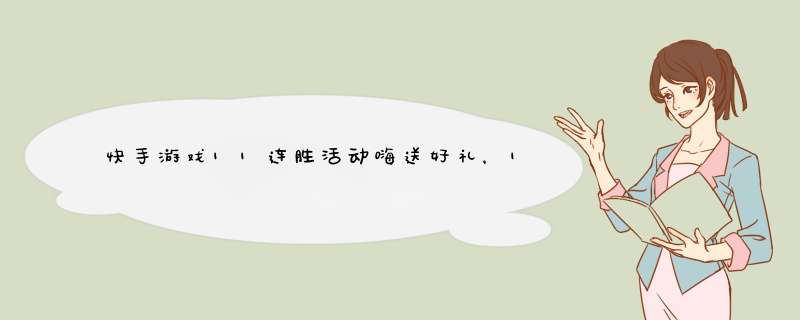 快手游戏11连胜活动嗨送好礼，1